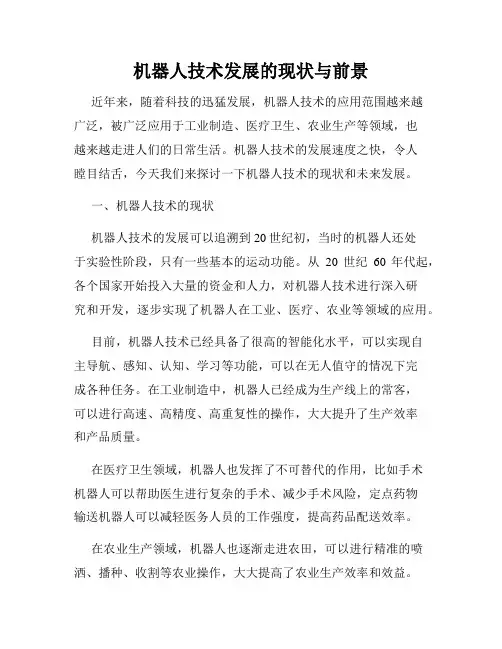 机器人技术发展的现状与前景

近年来，随着科技的迅猛发展，机器人技术的应用范围越来越广泛，被广泛应用于工业制造、医疗卫生、农业生产等领域，也越来越走进人们的日常生活。机器人技术的发展速度之快，令人瞠目结舌，今天我们来探讨一下机器人技术的现状和未来发展。

一、机器人技术的现状

机器人技术的发展可以追溯到20世纪初，当时的机器人还处于实验性阶段，只有一些基本的运动功能。从 20 世纪 60 年代起，各个国家开始投入大量的资金和人力，对机器人技术进行深入研究和开发，逐步实现了机器人在工业、医疗、农业等领域的应用。

目前，机器人技术已经具备了很高的智能化水平，可以实现自主导航、感知、认知、学习等功能，可以在无人值守的情况下完成各种任务。在工业制造中，机器人已经成为生产线上的常客，可以进行高速、高精度、高重复性的操作，大大提升了生产效率和产品质量。

在医疗卫生领域，机器人也发挥了不可替代的作用，比如手术机器人可以帮助医生进行复杂的手术、减少手术风险，定点药物输送机器人可以减轻医务人员的工作强度，提高药品配送效率。

在农业生产领域，机器人也逐渐走进农田，可以进行精准的喷洒、播种、收割等农业操作，大大提高了农业生产效率和效益。